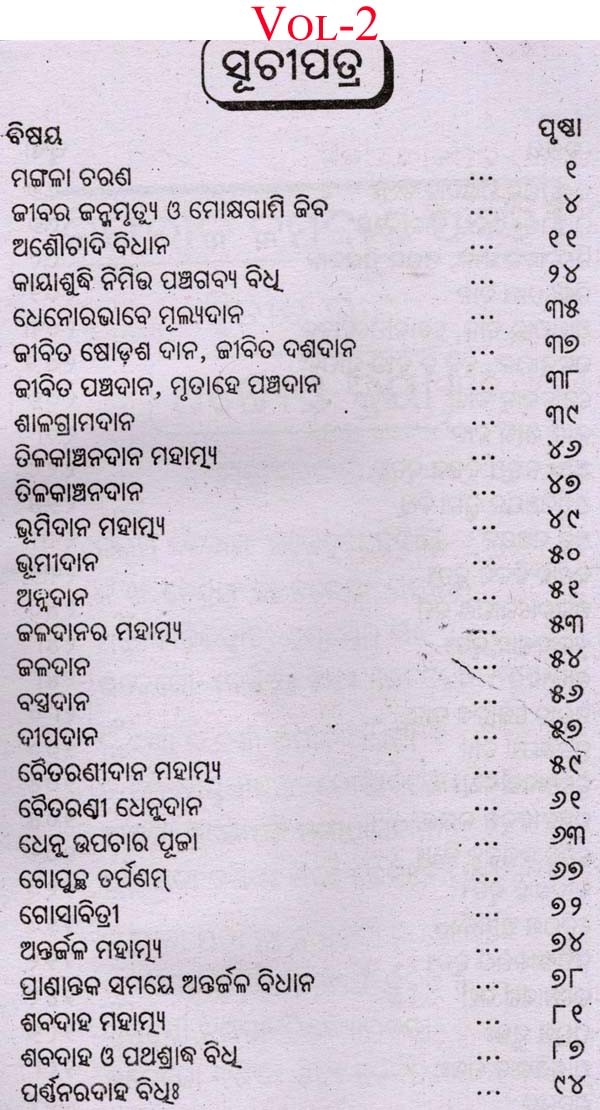 VOL-2

ସୂଚୀପତ୍ର

| ବିଷୟ | | ପୃଷ୍ଠା |
|---|---|---|
| ମଙ୍ଗଳା ଚରଣ | ... | ୧ |
| ଜୀବର ଜନ୍ମମୃତ୍ୟୁ ଓ ମୋକ୍ଷଗାମି ଜିବ | ... | ୪ |
| ଅଶୌଚାଦି ବିଧାନ | ... | ୧୧ |
| କାୟାଶୁଦ୍ଧି ନିମିତ୍ତ ପଞ୍ଚଗବ୍ୟ ବିଧି | ... | ୨୪ |
| ଧେନୋରଭାବେ ମୂଲ୍ୟଦାନ | ... | ୩୫ |
| ଜୀବିତ ଷୋଡ଼ଶ ଦାନ, ଜୀବିତ ଦଶଦାନ | ... | ୩୭ |
| ଜୀବିତ ପଞ୍ଚଦାନ, ମୃତାହେ ପଞ୍ଚଦାନ | ... | ୩୮ |
| ଶାଳଗ୍ରାମଦାନ | ... | ୩୯ |
| ତିଳକାଞ୍ଚନଦାନ ମହାତ୍ମ୍ୟ | ... | ୪୬ |
| ତିଳକାଞ୍ଚନଦାନ | ... | ୪୭ |
| ଭୂମିଦାନ ମହାତ୍ମ୍ୟ | ... | ୪୯ |
| ଭୂମୀଦାନ | ... | ୫୦ |
| ଅନ୍ନଦାନ | ... | ୫୧ |
| ଜଳଦାନର ମହାତ୍ମ୍ୟ | ... | ୫୩ |
| ଜଳଦାନ | ... | ୫୪ |
| ବସ୍ତ୍ରଦାନ | ... | ୫୬ |
| ଦୀପଦାନ | ... | ୫୭ |
| ବୈତରଣୀଦାନ ମହାତ୍ମ୍ୟ | ... | ୫୯ |
| ବୈତରଣୀ ଧେନୁଦାନ | ... | ୬୧ |
| ଧେନୁ ଉପଚାର ପୂଜା | ... | ୬୩ |
| ଗୋପୁଚ୍ଛ ତର୍ପଣମ୍ | ... | ୬୬ |
| ଗୋସାବିତ୍ରୀ | ... | ୭୨ |
| ଅନ୍ତର୍ଜଳ ମହାତ୍ମ୍ୟ | ... | ୭୪ |
| ପ୍ରାଣାନ୍ତକ ସମୟେ ଅନ୍ତର୍ଜଳ ବିଧାନ | ... | ୭୮ |
| ଶବଦାହ ମହାତ୍ମ୍ୟ | ... | ୮୧ |
| ଶବଦାହ ଓ ପଥଶ୍ରାଦ୍ଧ ବିଧି | ... | ୮୭ |
| ପର୍ଣ୍ଣନରଦାହ ବିଧିଃ | ... | ୯୪ |